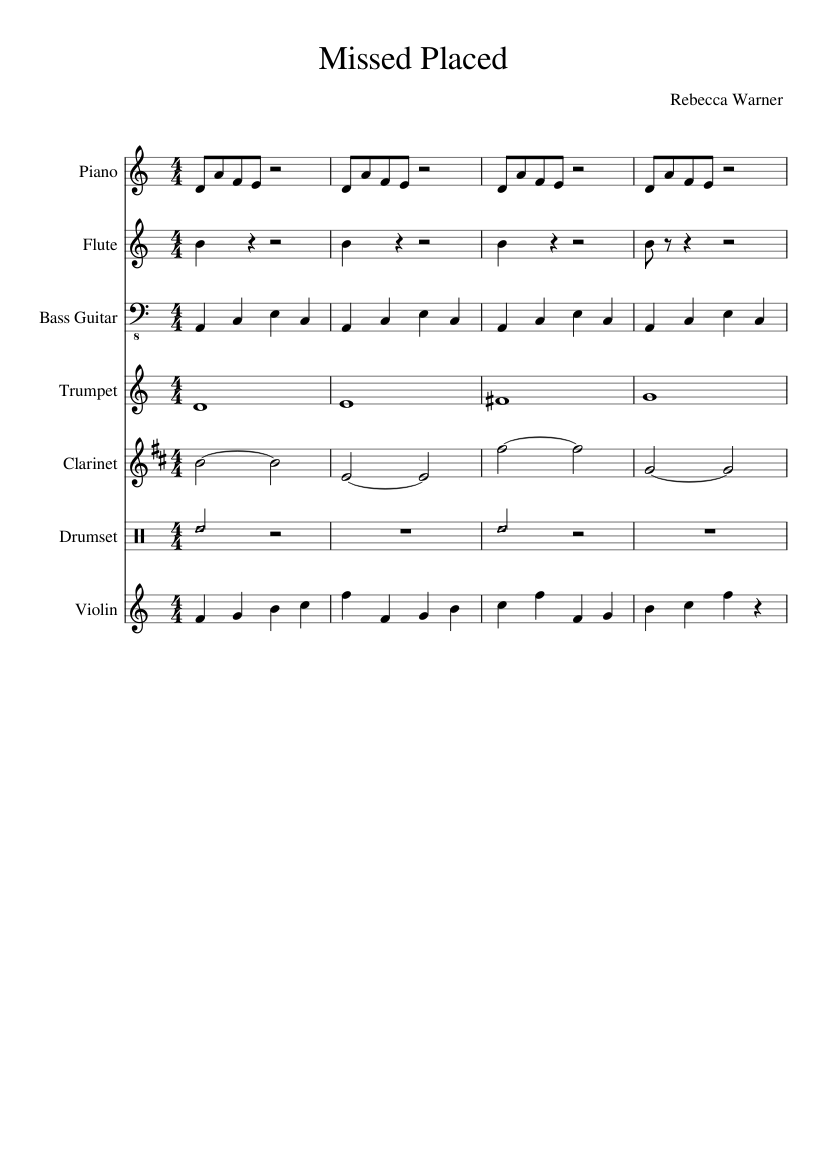 Missed Placed

Rebecca Warner

Piano

Flute

Bass Guitar

8

Trumpet

Clarinet

Drumset

Violin